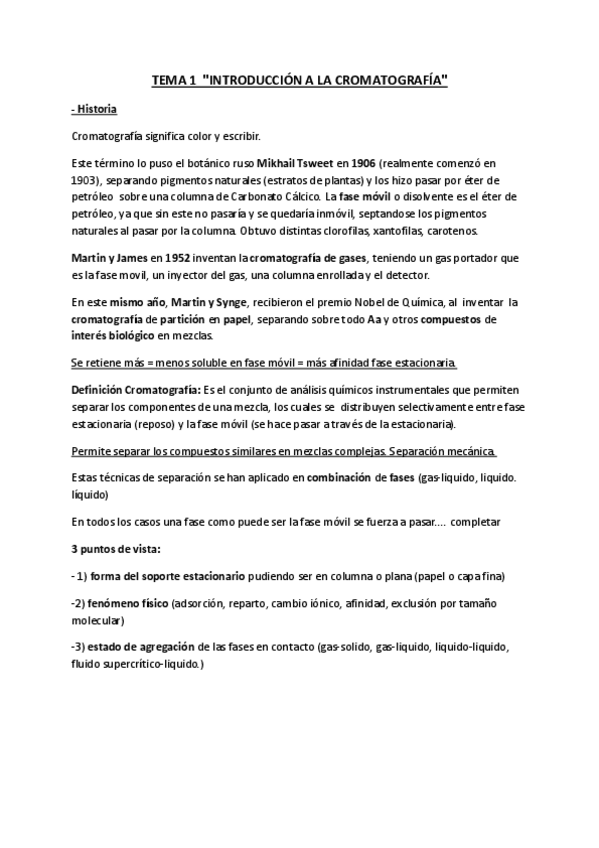 TEMA 1 "INTRODUCCIÓN A LA CROMATOGRAFÍA"

- Historia

Cromatografía significa color y escribir.

Este término lo puso el botánico ruso Mikhail Tsweet en 1906 (realmente comenzó en 1903), separando pigmentos naturales (estratos de plantas) y los hizo pasar por éter de petróleo sobre una columna de Carbonato Cálcico. La fase móvil o disolvente es el éter de petróleo, ya que sin este no pasaría y se quedaría inmóvil, septandose los pigmentos naturales al pasar por la columna. Obtuvo distintas clorofilas, xantofilas, carotenos.

Martin y James en 1952 inventan la cromatografía de gases, teniendo un gas portador que es la fase movil, un inyector del gas, una columna enrollada y el detector.

En este mismo año, Martin y Synge, recibieron el premio Nobel de Química, al inventar la cromatografía de partición en papel, separando sobre todo Aa y otros compuestos de interés biológico en mezclas.

Se retiene más = menos soluble en fase móvil = más afinidad fase estacionaria.

Definición Cromatografía: Es el conjunto de análisis químicos instrumentales que permiten separar los componentes de una mezcla, los cuales se distribuyen selectivamente entre fase estacionaria (reposo) y la fase móvil (se hace pasar a través de la estacionaria).

Permite separar los compuestos similares en mezclas complejas. Separación mecánica.

Estas técnicas de separación se han aplicado en combinación de fases (gas-liquido, liquido. liquido)

En todos los casos una fase como puede ser la fase móvil se fuerza a pasar.... completar

3 puntos de vista:

- 1) forma del soporte estacionario pudiendo ser en columna o plana (papel o capa fina)

-2) fenómeno físico (adsorción, reparto, cambio iónico, afinidad, exclusión por tamaño molecular)

-3) estado de agregación de las fases en contacto (gas-solido, gas-liquido, liquido-liquido, fluido supercrítico-liquido.)